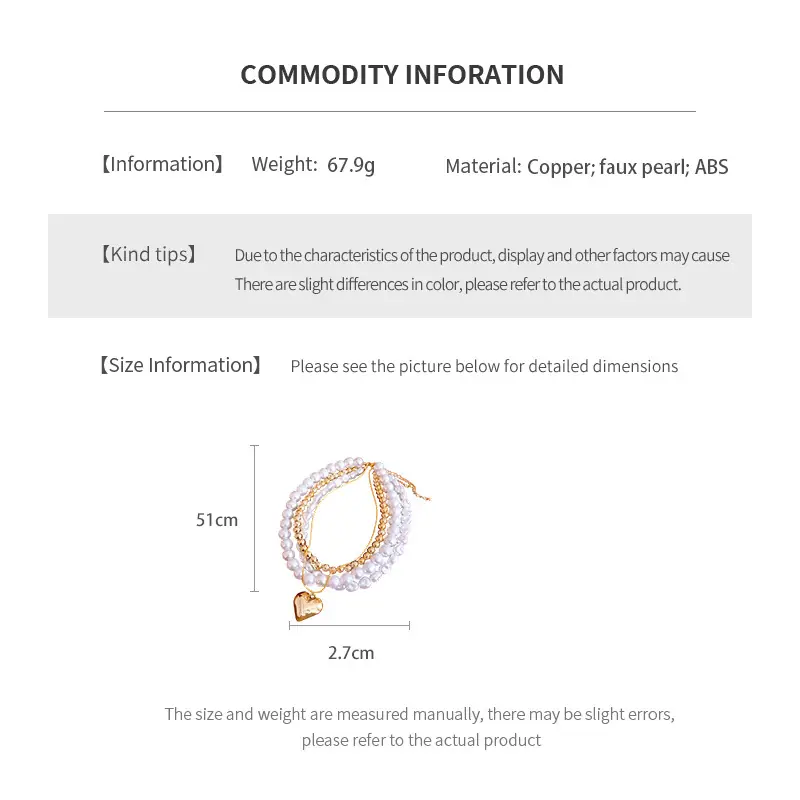 COMMODITY INFORATION

【Information】 Weight: 67.9g Material: Copper; faux pearl; ABS

【Kind tips】 Due to the characteristics of the product, display and other factors may cause There are slight differences in color, please refer to the actual product.

【Size Information】 Please see the picture below for detailed dimensions

51cm

2.7cm

The size and weight are measured manually, there may be slight errors, please refer to the actual product